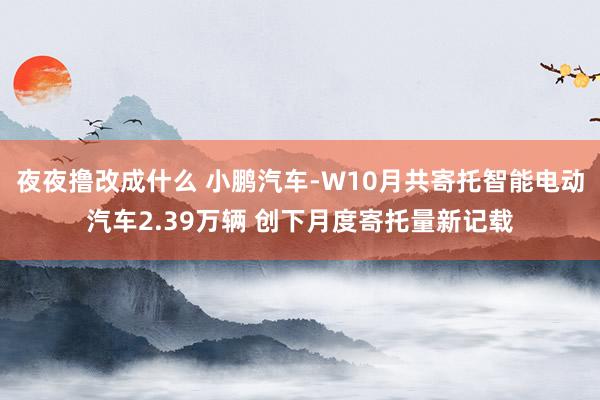 夜夜撸改成什么 小鹏汽车-W10月共寄托智能电动汽车2.39万辆 创下月度寄托量新记载